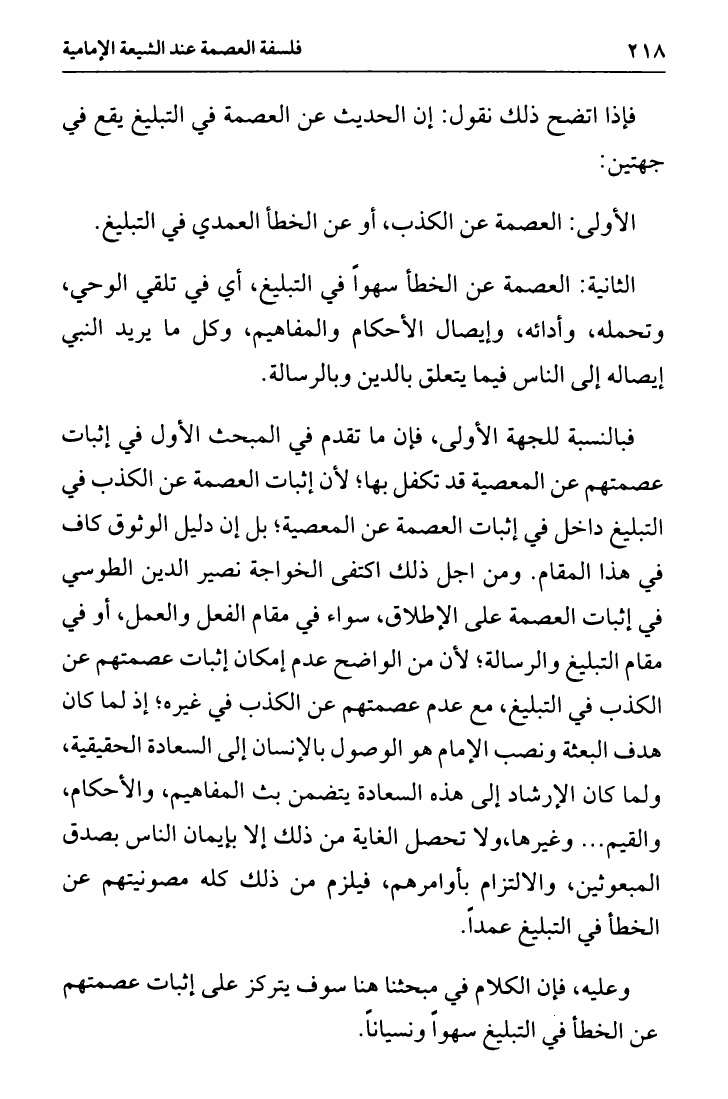 ٢١٨ فلسفة العصمة عند الشيعة الإمامية

فإذا اتضح ذلك نقول: إن الحديث عن العصمة في التبليغ يقع في جهتين:

الأولى: العصمة عن الكذب، أو عن الخطأ العمدي في التبليغ.

الثانية: العصمة عن الخطأ سهواً في التبليغ، أي في تلقي الوحي، وتحمله، وأدائه، وإيصال الأحكام والمفاهيم، وكل ما يريد النبي إيصاله إلى الناس فيما يتعلق بالدين وبالرسالة.

فبالنسبة للجهة الأولى، فإن ما تقدم في المبحث الأول في إثبات عصمتهم عن المعصية قد تكفل بها؛ لأن إثبات العصمة عن الكذب في التبليغ داخل في إثبات العصمة عن المعصية؛ بل إن دليل الوثوق كاف في هذا المقام. ومن اجل ذلك اكتفى الخواجة نصير الدين الطوسي في إثبات العصمة على الإطلاق، سواء في مقام الفعل والعمل، أو في مقام التبليغ والرسالة؛ لأن من الواضح عدم إمكان إثبات عصمتهم عن الكذب في التبليغ، مع عدم عصمتهم عن الكذب في غيره؛ إذ لما كان هدف البعثة ونصب الإمام هو الوصول بالإنسان إلى السعادة الحقيقية، ولما كان الإرشاد إلى هذه السعادة يتضمن بث المفاهيم، والأحكام، والقيم... وغيرها،ولا تحصل الغاية من ذلك إلا بإيمان الناس بصدق المبعوثين، والالتزام بأوامرهم، فيلزم من ذلك كله مصونيتهم عن الخطأ في التبليغ عمداً.

وعليه، فإن الكلام في مبحثنا هنا سوف يتركز على إثبات عصمتهم عن الخطأ في التبليغ سهواً ونسياناً.